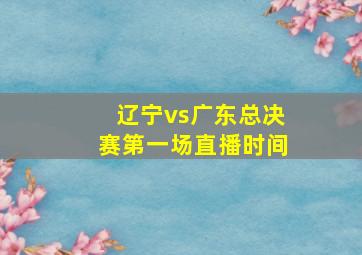 辽宁vs广东总决赛第一场直播时间